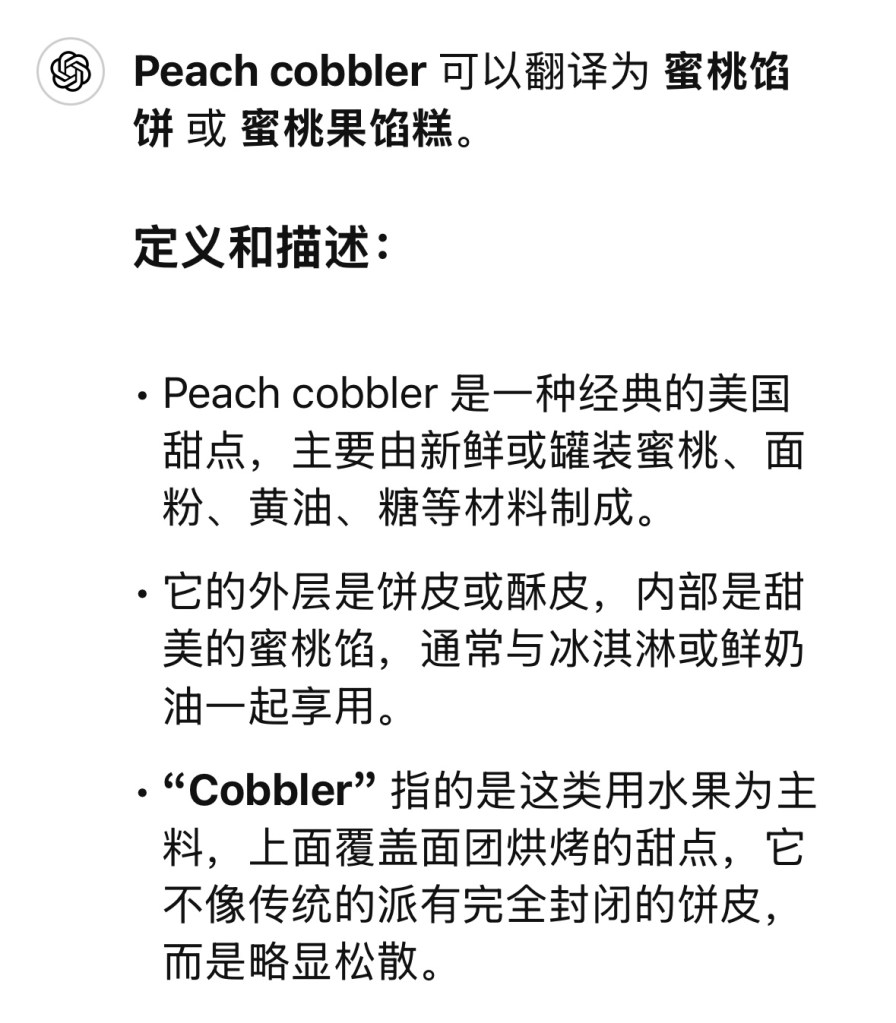 Peach cobbler 可以翻译为 蜜桃馅饼 或 蜜桃果馅糕。

定义和描述：

• Peach cobbler 是一种经典的美国甜点，主要由新鲜或罐装蜜桃、面粉、黄油、糖等材料制成。

• 它的外层是饼皮或酥皮，内部是甜美的蜜桃馅，通常与冰淇淋或鲜奶油一起享用。

• “Cobbler” 指的是这类用水果为主料，上面覆盖面团烘烤的甜点，它不像传统的派有完全封闭的饼皮，而是略显松散。